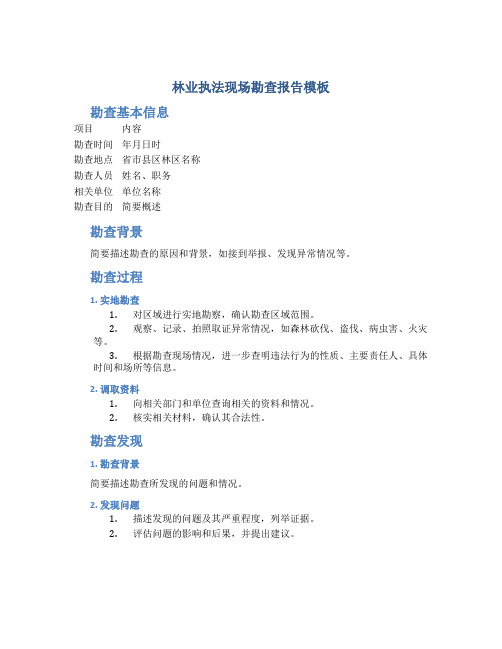 林业执法现场勘查报告模板

勘查基本信息

| 项目 | 内容 |
|---|---|
| 勘查时间 | 年月日时 |
| 勘查地点 | 省市县区林区名称 |
| 勘查人员 | 姓名、职务 |
| 相关单位 | 单位名称 |
| 勘查目的 | 简要概述 |

勘查背景

简要描述勘查的原因和背景，如接到举报、发现异常情况等。

勘查过程

1. 实地勘查

1. 对区域进行实地勘察，确认勘查区域范围。
2. 观察、记录、拍照取证异常情况，如森林砍伐、盗伐、病虫害、火灾等。
3. 根据勘查现场情况，进一步查明违法行为的性质、主要责任人、具体时间和场所等信息。

2. 调取资料

1. 向相关部门和单位查询相关的资料和情况。
2. 核实相关材料，确认其合法性。

勘查发现

1. 勘查背景

简要描述勘查所发现的问题和情况。

2. 发现问题

1. 描述发现的问题及其严重程度，列举证据。
2. 评估问题的影响和后果，并提出建议。